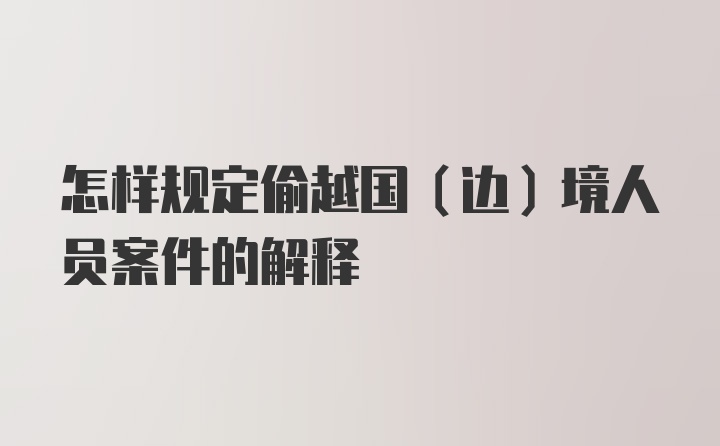 怎样规定偷越国（边）境人员案件的解释